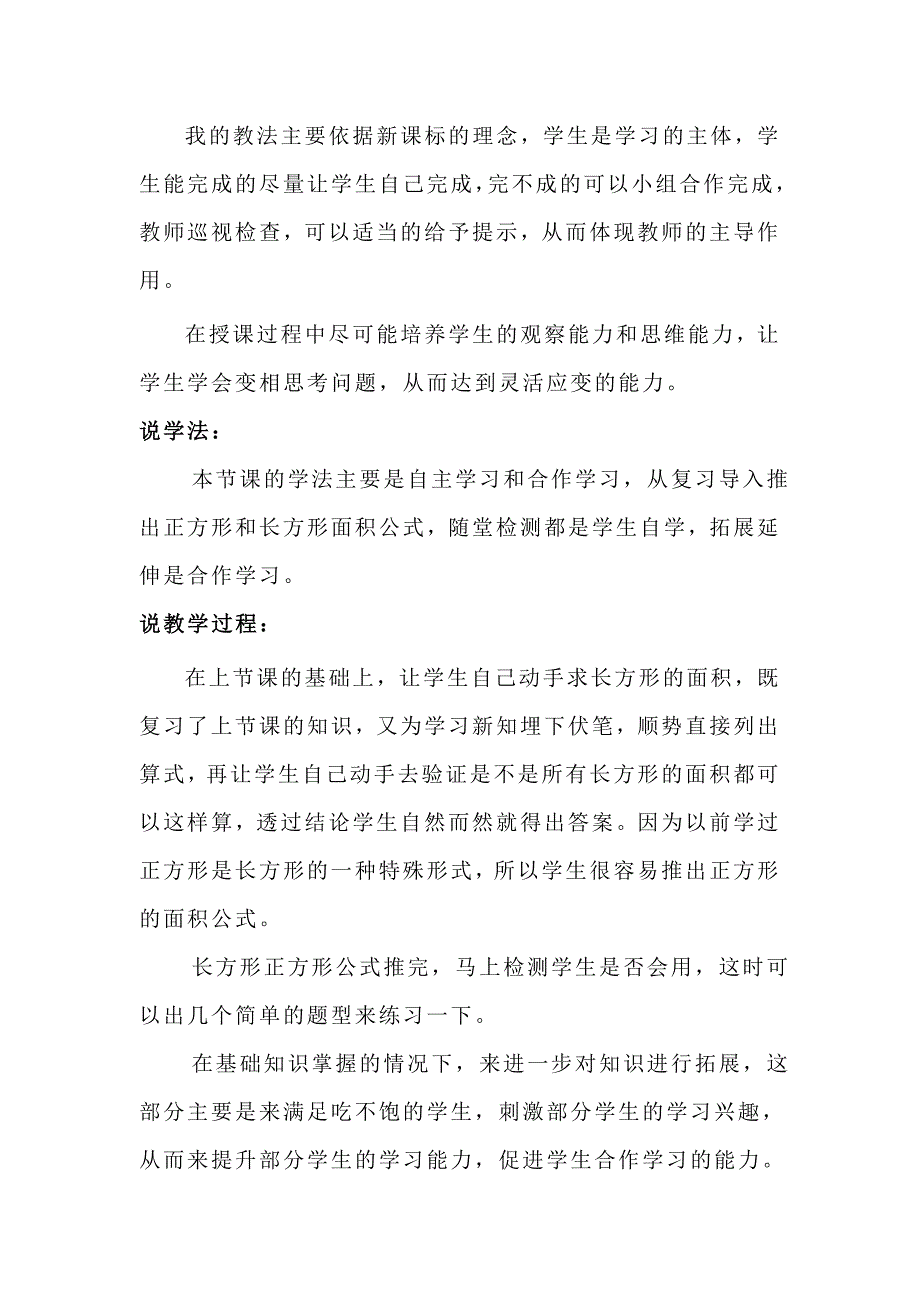 我的教法主要依据新课标的理念，学生是学习的主体，学生能完成的尽量让学生自己完成，完不成的可以小组合作完成，教师巡视检查，可以适当的给予提示，从而体现教师的主导作用。

在授课过程中尽可能培养学生的观察能力和思维能力，让学生学会变相思考问题，从而达到灵活应变的能力。

说学法：

本节课的学法主要是自主学习和合作学习，从复习导入推出正方形和长方形面积公式，随堂检测都是学生自学，拓展延伸是合作学习。

说教学过程：

在上节课的基础上，让学生自己动手求长方形的面积，既复习了上节课的知识，又为学习新知埋下伏笔，顺势直接列出算式，再让学生自己动手去验证是不是所有长方形的面积都可以这样算，透过结论学生自然而然就得出答案。因为以前学过正方形是长方形的一种特殊形式，所以学生很容易推出正方形的面积公式。

长方形正方形公式推完，马上检测学生是否会用，这时可以出几个简单的题型来练习一下。

在基础知识掌握的情况下，来进一步对知识进行拓展，这部分主要是来满足吃不饱的学生，刺激部分学生的学习兴趣，从而来提升部分学生的学习能力，促进学生合作学习的能力。